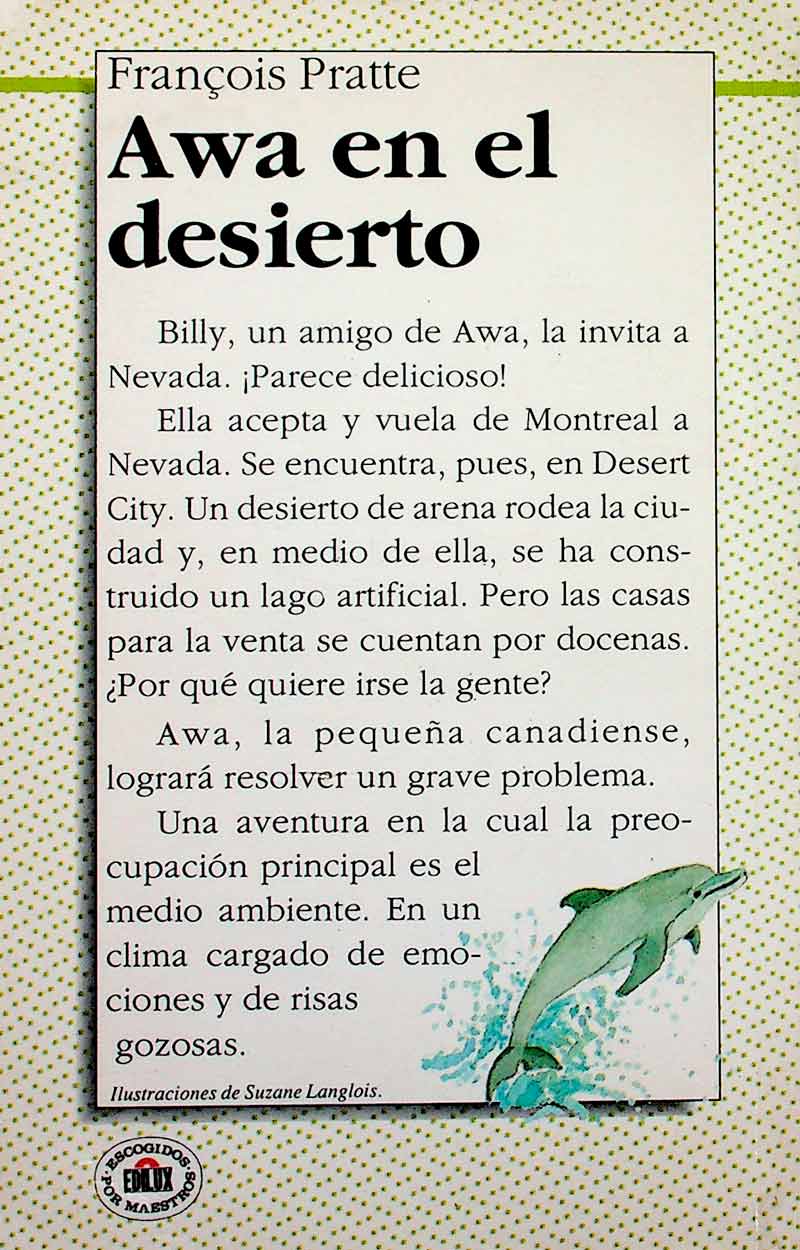 François Pratte
Awa en el desierto

Billy, un amigo de Awa, la invita a Nevada. ¡Parece delicioso!

Ella acepta y vuela de Montreal a Nevada. Se encuentra, pues, en Desert City. Un desierto de arena rodea la ciudad y, en medio de ella, se ha construido un lago artificial. Pero las casas para la venta se cuentan por docenas. ¿Por qué quiere irse la gente?

Awa, la pequeña canadiense, logrará resolver un grave problema.

Una aventura en la cual la preocupación principal es el medio ambiente. En un clima cargado de emociones y de risas gozosas.

Ilustraciones de Suzane Langlois.

ESCOGIDOS POR MAESTROS
EDILUX